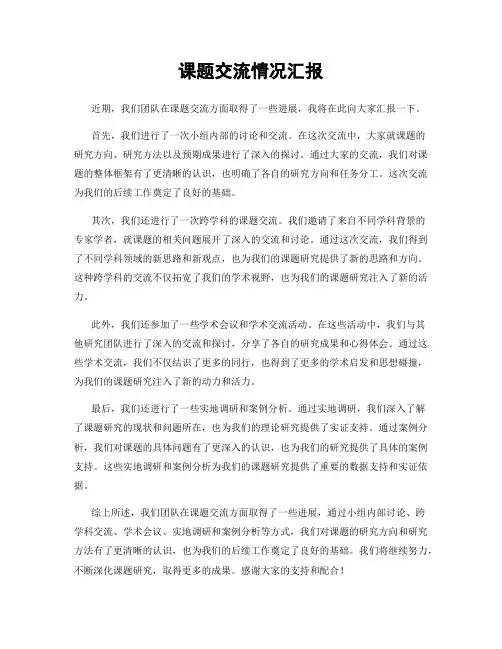 课题交流情况汇报

近期，我们团队在课题交流方面取得了一些进展，我将在此向大家汇报一下。

首先，我们进行了一次小组内部的讨论和交流。在这次交流中，大家就课题的研究方向、研究方法以及预期成果进行了深入的探讨。通过大家的交流，我们对课题的整体框架有了更清晰的认识，也明确了各自的研究方向和任务分工。这次交流为我们的后续工作奠定了良好的基础。

其次，我们还进行了一次跨学科的课题交流。我们邀请了来自不同学科背景的专家学者，就课题的相关问题展开了深入的交流和讨论。通过这次交流，我们得到了不同学科领域的新思路和新观点，也为我们的课题研究提供了新的思路和方向。这种跨学科的交流不仅拓宽了我们的学术视野，也为我们的课题研究注入了新的活力。

此外，我们还参加了一些学术会议和学术交流活动。在这些活动中，我们与其他研究团队进行了深入的交流和探讨，分享了各自的研究成果和心得体会。通过这些学术交流，我们不仅结识了更多的同行，也得到了更多的学术启发和思想碰撞，为我们的课题研究注入了新的动力和活力。

最后，我们还进行了一些实地调研和案例分析。通过实地调研，我们深入了解了课题研究的现状和问题所在，也为我们的理论研究提供了实证支持。通过案例分析，我们对课题的具体问题有了更深入的认识，也为我们的研究提供了具体的案例支持。这些实地调研和案例分析为我们的课题研究提供了重要的数据支持和实证依据。

综上所述，我们团队在课题交流方面取得了一些进展，通过小组内部讨论、跨学科交流、学术会议、实地调研和案例分析等方式，我们对课题的研究方向和研究方法有了更清晰的认识，也为我们的后续工作奠定了良好的基础。我们将继续努力，不断深化课题研究，取得更多的成果。感谢大家的支持和配合！